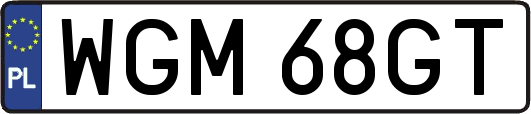 PL

WGM 68GT